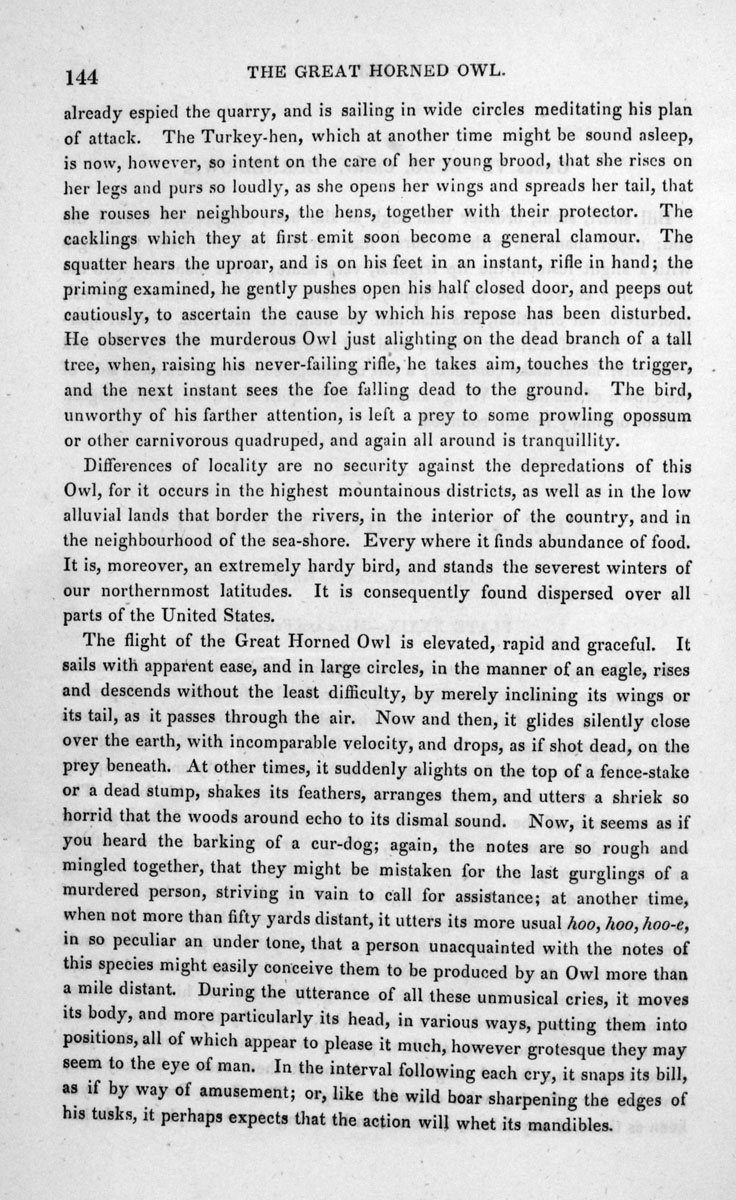 144 THE GREAT HORNED OWL.

already espied the quarry, and is sailing in wide circles meditating his plan of attack. The Turkey-hen, which at another time might be sound asleep, is now, however, so intent on the care of her young brood, that she rises on her legs and purs so loudly, as she opens her wings and spreads her tail, that she rouses her neighbours, the hens, together with their protector. The cacklings which they at first emit soon become a general clamour. The squatter hears the uproar, and is on his feet in an instant, rifle in hand; the priming examined, he gently pushes open his half closed door, and peeps out cautiously, to ascertain the cause by which his repose has been disturbed. He observes the murderous Owl just alighting on the dead branch of a tall tree, when, raising his never-failing rifle, he takes aim, touches the trigger, and the next instant sees the foe falling dead to the ground. The bird, unworthy of his farther attention, is left a prey to some prowling opossum or other carnivorous quadruped, and again all around is tranquillity.

Differences of locality are no security against the depredations of this Owl, for it occurs in the highest mountainous districts, as well as in the low alluvial lands that border the rivers, in the interior of the country, and in the neighbourhood of the sea-shore. Every where it finds abundance of food. It is, moreover, an extremely hardy bird, and stands the severest winters of our northernmost latitudes. It is consequently found dispersed over all parts of the United States.

The flight of the Great Horned Owl is elevated, rapid and graceful. It sails with apparent ease, and in large circles, in the manner of an eagle, rises and descends without the least difficulty, by merely inclining its wings or its tail, as it passes through the air. Now and then, it glides silently close over the earth, with incomparable velocity, and drops, as if shot dead, on the prey beneath. At other times, it suddenly alights on the top of a fence-stake or a dead stump, shakes its feathers, arranges them, and utters a shriek so horrid that the woods around echo to its dismal sound. Now, it seems as if you heard the barking of a cur-dog; again, the notes are so rough and mingled together, that they might be mistaken for the last gurglings of a murdered person, striving in vain to call for assistance; at another time, when not more than fifty yards distant, it utters its more usual hoo, hoo, hoo-e, in so peculiar an under tone, that a person unacquainted with the notes of this species might easily conceive them to be produced by an Owl more than a mile distant. During the utterance of all these unmusical cries, it moves its body, and more particularly its head, in various ways, putting them into positions, all of which appear to please it much, however grotesque they may seem to the eye of man. In the interval following each cry, it snaps its bill, as if by way of amusement; or, like the wild boar sharpening the edges of his tusks, it perhaps expects that the action will whet its mandibles.